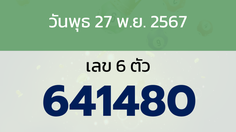 วันพุธ 27 พ.ย. 2567

เลข 6 ตัว

641480